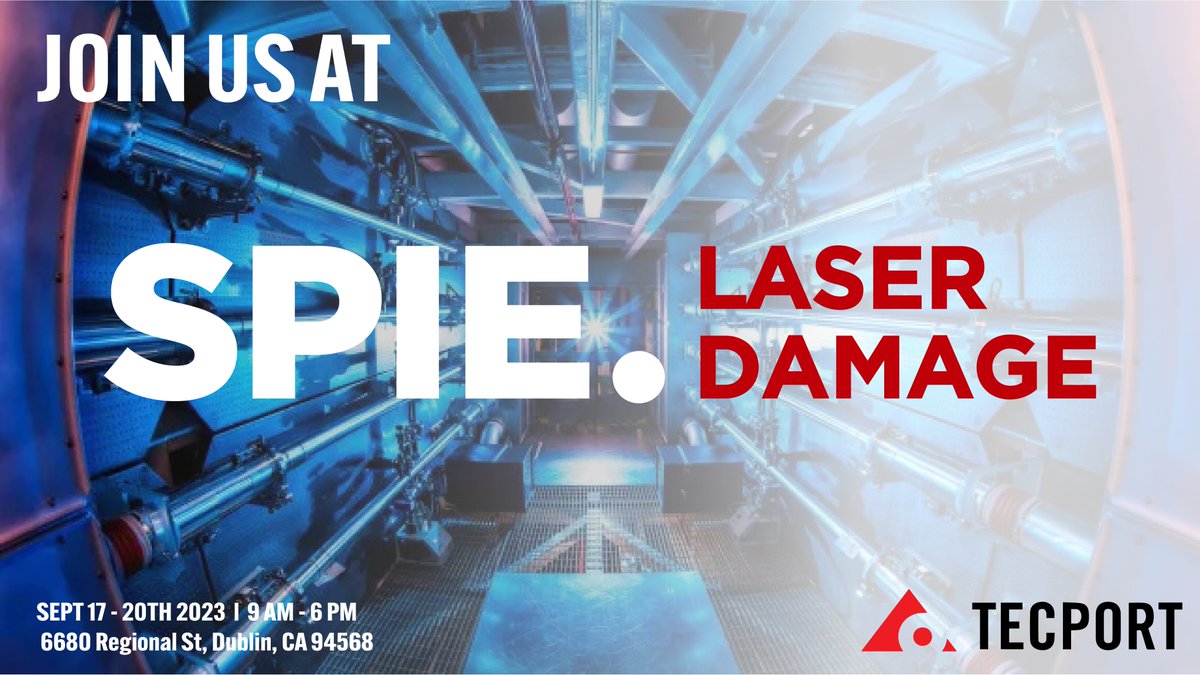 JOIN US AT

SPIE. LASER DAMAGE

SEPT 17 - 20TH 2023 | 9 AM - 6 PM
6680 Regional St, Dublin, CA 94568

TECPORT